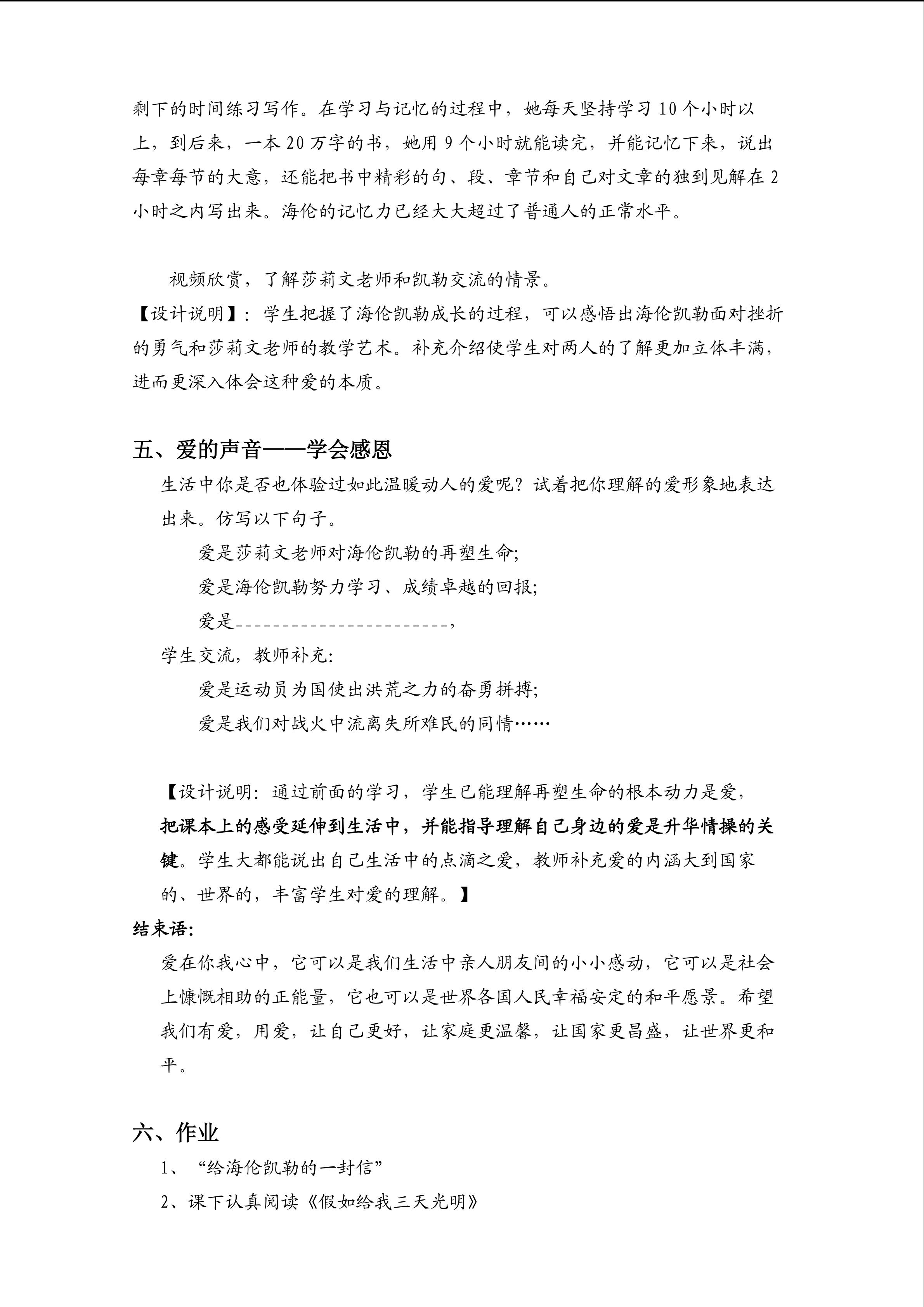 剩下的时间练习写作。在学习与记忆的过程中，她每天坚持学习10个小时以上，到后来，一本20万字的书，她用9个小时就能读完，并能记忆下来，说出每章每节的大意，还能把书中精彩的句、段、章节和自己对文章的独到见解在2小时之内写出来。海伦的记忆力已经大大超过了普通人的正常水平。

视频欣赏，了解莎莉文老师和凯勒交流的情景。

【设计说明】：学生把握了海伦凯勒成长的过程，可以感悟出海伦凯勒面对挫折的勇气和莎莉文老师的教学艺术。补充介绍使学生对两人的了解更加立体丰满，进而更深入体会这种爱的本质。

五、爱的声音——学会感恩

生活中你是否也体验过如此温暖动人的爱呢？试着把你理解的爱形象地表达出来。仿写以下句子。

爱是莎莉文老师对海伦凯勒的再塑生命;

爱是海伦凯勒努力学习、成绩卓越的回报;

爱是____,

学生交流，教师补充:

爱是运动员为国使出洪荒之力的奋勇拼搏;

爱是我们对战火中流离失所难民的同情……

【设计说明：通过前面的学习，学生已能理解再塑生命的根本动力是爱，把课本上的感受延伸到生活中，并能指导理解自己身边的爱是升华情操的关键。学生大都能说出自己生活中的点滴之爱，教师补充爱的内涵大到国家的、世界的，丰富学生对爱的理解。】

结束语:

爱在你我心中，它可以是我们生活中亲人朋友间的小小感动，它可以是社会上慷慨相助的正能量，它也可以是世界各国人民幸福安定的和平愿景。希望我们有爱，用爱，让自己更好，让家庭更温馨，让国家更昌盛，让世界更和平。

六、作业

1、“给海伦凯勒的一封信”

2、课下认真阅读《假如给我三天光明》